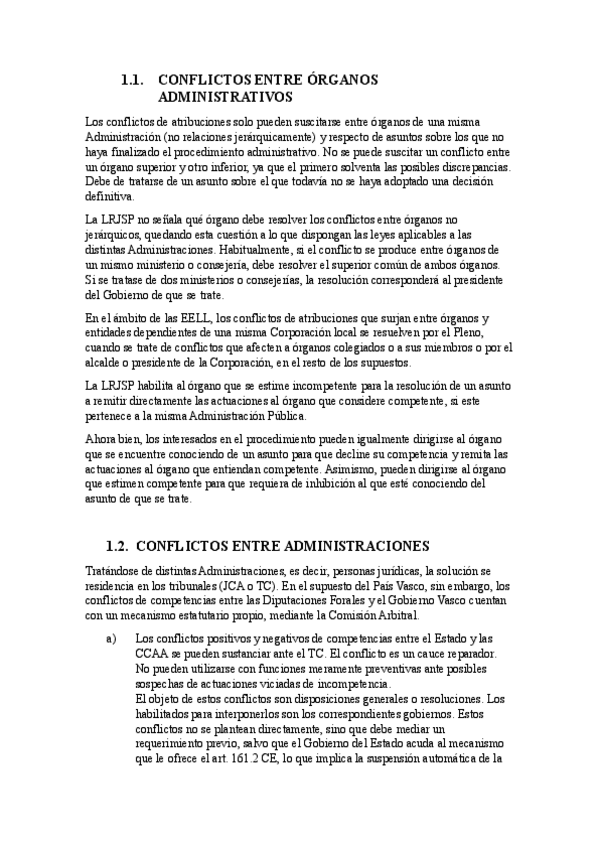 1.1. CONFLICTOS ENTRE ÓRGANOS ADMINISTRATIVOS

Los conflictos de atribuciones solo pueden suscitarse entre órganos de una misma Administración (no relaciones jerárquicamente) y respecto de asuntos sobre los que no haya finalizado el procedimiento administrativo. No se puede suscitar un conflicto entre un órgano superior y otro inferior, ya que el primero solventa las posibles discrepancias. Debe de tratarse de un asunto sobre el que todavía no se haya adoptado una decisión definitiva.

La LRJSP no señala qué órgano debe resolver los conflictos entre órganos no jerárquicos, quedando esta cuestión a lo que dispongan las leyes aplicables a las distintas Administraciones. Habitualmente, si el conflicto se produce entre órganos de un mismo ministerio o consejería, debe resolver el superior común de ambos órganos. Si se tratase de dos ministerios o consejerías, la resolución corresponderá al presidente del Gobierno de que se trate.

En el ámbito de las EELL, los conflictos de atribuciones que surjan entre órganos y entidades dependientes de una misma Corporación local se resuelven por el Pleno, cuando se trate de conflictos que afecten a órganos colegiados o a sus miembros o por el alcalde o presidente de la Corporación, en el resto de los supuestos.

La LRJSP habilita al órgano que se estime incompetente para la resolución de un asunto a remitir directamente las actuaciones al órgano que considere competente, si este pertenece a la misma Administración Pública.

Ahora bien, los interesados en el procedimiento pueden igualmente dirigirse al órgano que se encuentre conociendo de un asunto para que decline su competencia y remita las actuaciones al órgano que entiendan competente. Asimismo, pueden dirigirse al órgano que estimen competente para que requiera de inhibición al que esté conociendo del asunto de que se trate.

1.2. CONFLICTOS ENTRE ADMINISTRACIONES

Tratándose de distintas Administraciones, es decir, personas jurídicas, la solución se residencia en los tribunales (JCA o TC). En el supuesto del País Vasco, sin embargo, los conflictos de competencias entre las Diputaciones Forales y el Gobierno Vasco cuentan con un mecanismo estatutario propio, mediante la Comisión Arbitral.

a) Los conflictos positivos y negativos de competencias entre el Estado y las CCAA se pueden sustanciar ante el TC. El conflicto es un cauce reparador. No pueden utilizarse con funciones meramente preventivas ante posibles sospechas de actuaciones viciadas de incompetencia.
El objeto de estos conflictos son disposiciones generales o resoluciones. Los habilitados para interponerlos son los correspondientes gobiernos. Estos conflictos no se plantean directamente, sino que debe mediar un requerimiento previo, salvo que el Gobierno del Estado acuda al mecanismo que le ofrece el art. 161.2 CE, lo que implica la suspensión automática de la